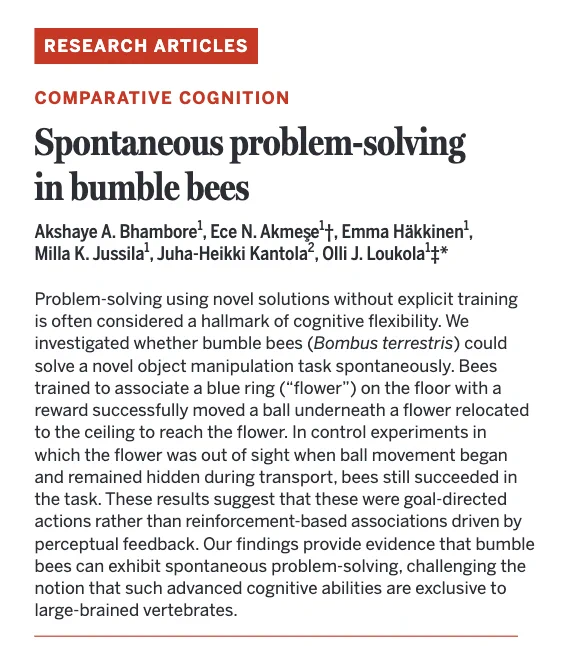 RESEARCH ARTICLES

COMPARATIVE COGNITION

Spontaneous problem-solving in bumble bees

Akshaye A. Bhambore$^1$, Ece N. Akmeşe$^1$†, Emma Häkkinen$^1$, Milla K. Jussila$^1$, Juha-Heikki Kantola$^2$, Olli J. Loukola$^1$‡*

Problem-solving using novel solutions without explicit training is often considered a hallmark of cognitive flexibility. We investigated whether bumble bees (Bombus terrestris) could solve a novel object manipulation task spontaneously. Bees trained to associate a blue ring ("flower") on the floor with a reward successfully moved a ball underneath a flower relocated to the ceiling to reach the flower. In control experiments in which the flower was out of sight when ball movement began and remained hidden during transport, bees still succeeded in the task. These results suggest that these were goal-directed actions rather than reinforcement-based associations driven by perceptual feedback. Our findings provide evidence that bumble bees can exhibit spontaneous problem-solving, challenging the notion that such advanced cognitive abilities are exclusive to large-brained vertebrates.